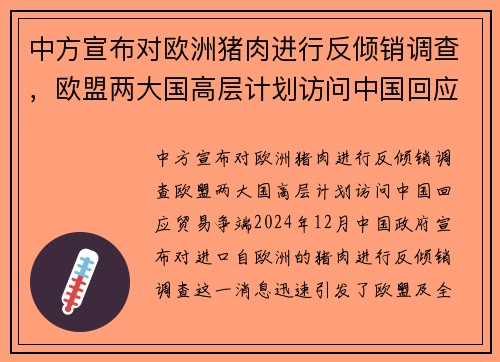 中方宣布对欧洲猪肉进行反倾销调查，欧盟两大国高层计划访问中国回应

中方宣布对欧洲猪肉进行反倾销调查欧盟两大国高层计划访问中国回应贸易争端2024年12月中国政府宣布对进口自欧洲的猪肉进行反倾销调查这一消息迅速引发了欧盟及全